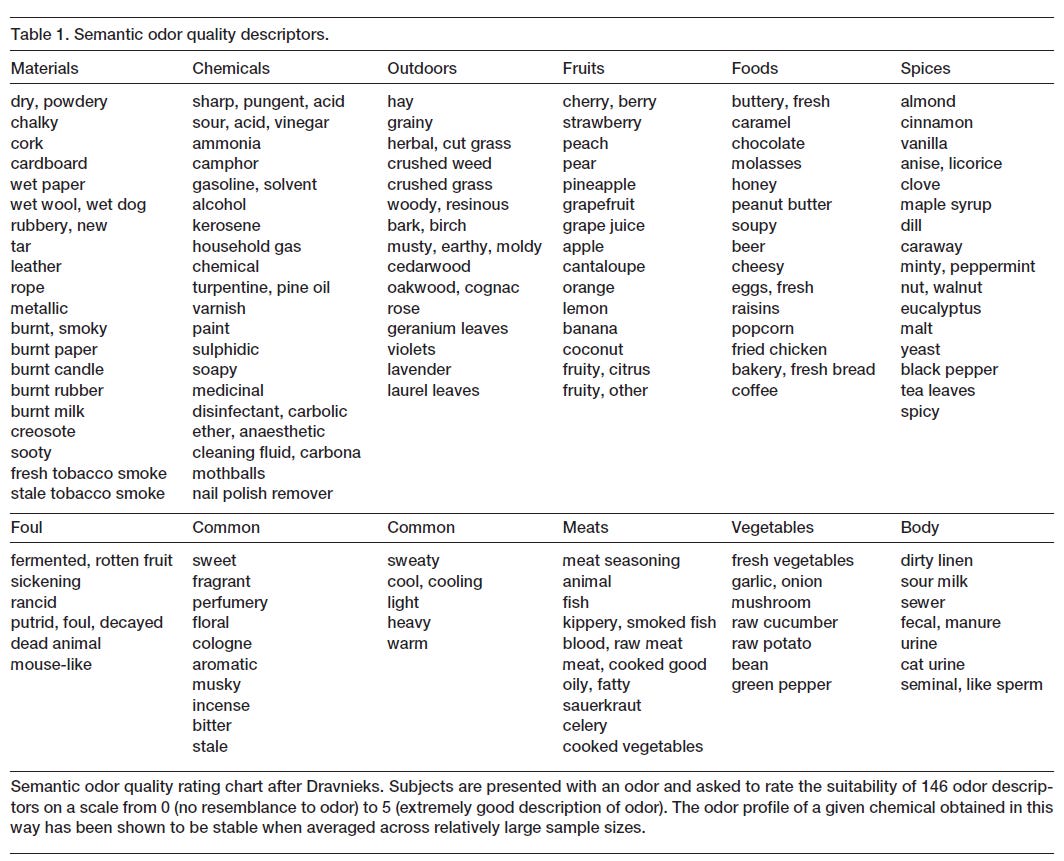 Table 1. Semantic odor quality descriptors.

| Materials | Chemicals | Outdoors | Fruits | Foods | Spices |
|---|---|---|---|---|---|
| dry, powdery | sharp, pungent, acid | hay | cherry, berry | buttery, fresh | almond |
| chalky | sour, acid, vinegar | grainy | strawberry | caramel | cinnamon |
| cork | ammonia | herbal, cut grass | peach | chocolate | vanilla |
| cardboard | camphor | crushed weed | pear | molasses | anise, licorice |
| wet paper | gasoline, solvent | crushed grass | pineapple | honey | clove |
| wet wool, wet dog | alcohol | woody, resinous | grapefruit | peanut butter | maple syrup |
| rubbery, new | kerosene | bark, birch | grape juice | soupy | dill |
| tar | household gas | musty, earthy, moldy | apple | beer | caraway |
| leather | chemical | cedarwood | cantaloupe | cheesy | minty, peppermint |
| rope | turpentine, pine oil | oakwood, cognac | orange | eggs, fresh | nut, walnut |
| metallic | varnish | rose | lemon | raisins | eucalyptus |
| burnt, smoky | paint | geranium leaves | banana | popcorn | malt |
| burnt paper | sulphidic | violets | coconut | fried chicken | yeast |
| burnt candle | soapy | lavender | fruity, citrus | bakery, fresh bread | black pepper |
| burnt rubber | medicinal | laurel leaves | fruity, other | coffee | tea leaves |
| burnt milk | disinfectant, carbolic | | | | spicy |
| creosote | ether, anaesthetic | | | | |
| sooty | cleaning fluid, carbona | | | | |
| fresh tobacco smoke | mothballs | | | | |
| stale tobacco smoke | nail polish remover | | | | |

| Foul | Common | Common | Meats | Vegetables | Body |
|---|---|---|---|---|---|
| fermented, rotten fruit | sweet | sweaty | meat seasoning | fresh vegetables | dirty linen |
| sickening | fragrant | cool, cooling | animal | garlic, onion | sour milk |
| rancid | perfumery | light | fish | mushroom | sewer |
| putrid, foul, decayed | floral | heavy | kippery, smoked fish | raw cucumber | fecal, manure |
| dead animal | cologne | warm | blood, raw meat | raw potato | urine |
| mouse-like | aromatic | | meat, cooked good | bean | cat urine |
| | musky | | oily, fatty | green pepper | seminal, like sperm |
| | incense | | sauerkraut | | |
| | bitter | | celery | | |
| | stale | | cooked vegetables | | |

Semantic odor quality rating chart after Dravnieks. Subjects are presented with an odor and asked to rate the suitability of 146 odor descriptors on a scale from 0 (no resemblance to odor) to 5 (extremely good description of odor). The odor profile of a given chemical obtained in this way has been shown to be stable when averaged across relatively large sample sizes.